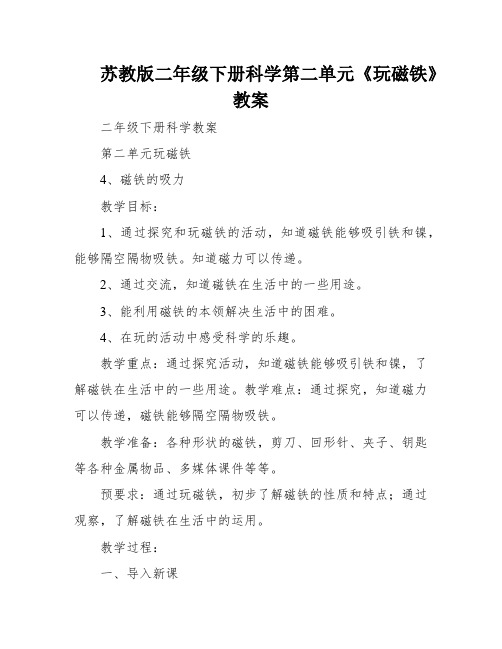 苏教版二年级下册科学第二单元《玩磁铁》教案

二年级下册科学教案

第二单元玩磁铁

4、磁铁的吸力

教学目标：

1、通过探究和玩磁铁的活动，知道磁铁能够吸引铁和镍，能够隔空隔物吸铁。知道磁力可以传递。

2、通过交流，知道磁铁在生活中的一些用途。

3、能利用磁铁的本领解决生活中的困难。

4、在玩的活动中感受科学的乐趣。

教学重点：通过探究活动，知道磁铁能够吸引铁和镍，了解磁铁在生活中的一些用途。教学难点：通过探究，知道磁力可以传递，磁铁能够隔空隔物吸铁。

教学准备：各种形状的磁铁，剪刀、回形针、夹子、钥匙等各种金属物品、多媒体课件等等。

预要求：通过玩磁铁，初步了解磁铁的性质和特点；通过观察，了解磁铁在生活中的运用。

教学过程：

一、导入新课